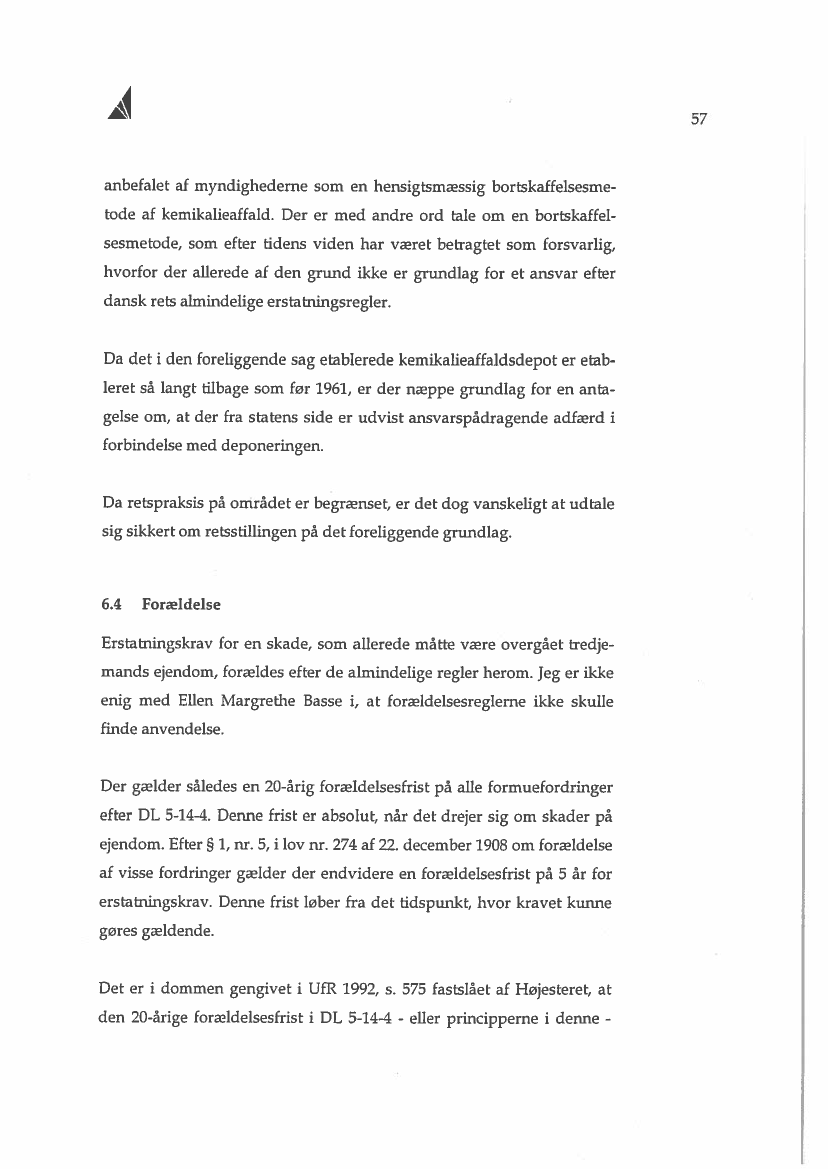 57

anbefalet af myndighederne som en hensigtsmæssig bortskaffelsesmetode af kemikalieaffald. Der er med andre ord tale om en bortskaffelsesmetode, som efter tidens viden har været betragtet som forsvarlig, hvorfor der allerede af den grund ikke er grundlag for et ansvar efter dansk rets almindelige erstatningsregler.

Da det i den foreliggende sag etablerede kemikalieaffaldsdepot er etableret så langt tilbage som før 1961, er der næppe grundlag for en antagelse om, at der fra statens side er udvist ansvarspådragende adfærd i forbindelse med deponeringen.

Da retspraksis på området er begrænset, er det dog vanskeligt at udtale sig sikkert om retsstillingen på det foreliggende grundlag.

6.4 Forældelse

Erstatningskrav for en skade, som allerede måtte være overgået tredjemands ejendom, forældes efter de almindelige regler herom. Jeg er ikke enig med Ellen Margrethe Basse i, at forældelsesreglerne ikke skulle finde anvendelse.

Der gælder således en 20-årig forældelsesfrist på alle formuefordringer efter DL 5-14-4. Denne frist er absolut, når det drejer sig om skader på ejendom. Efter § 1, nr. 5, i lov nr. 274 af 22. december 1908 om forældelse af visse fordringer gælder der endvidere en forældelsesfrist på 5 år for erstatningskrav. Denne frist løber fra det tidspunkt, hvor kravet kunne gøres gældende.

Det er i dommen gengivet i UfR 1992, s. 575 fastslået af Højesteret, at den 20-årige forældelsesfrist i DL 5-14-4 - eller principperne i denne -